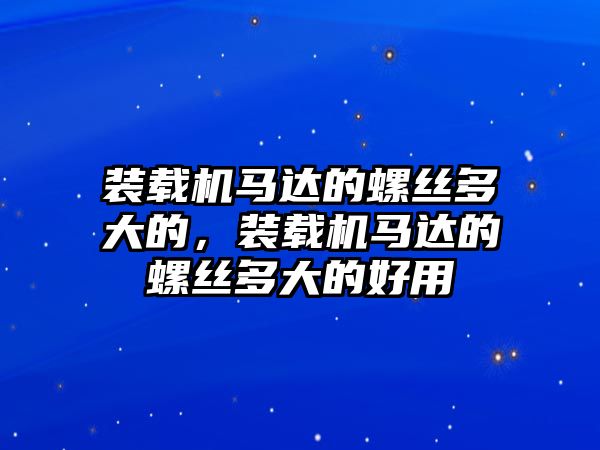 装载机马达的螺丝多大的，装载机马达的螺丝多大的好用